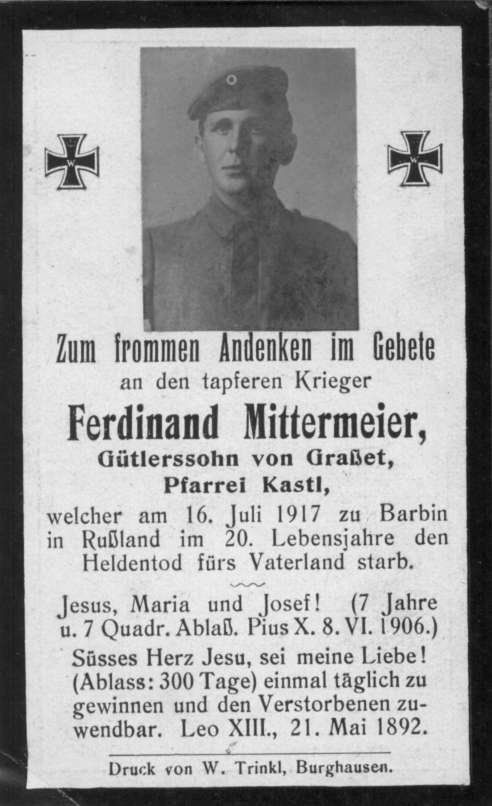 Zum frommen Andenken im Gebete
an den tapferen Krieger

Ferdinand Mittermeier,
Gütlerssohn von Graßet,
Pfarrei Kastl,
welcher am 16. Juli 1917 zu Barbin in Rußland im 20. Lebensjahre den Heldentod fürs Vaterland starb.

Jesus, Maria und Josef! (7 Jahre u. 7 Quadr. Ablaß. Pius X. 8. VI. 1906.)
Süsses Herz Jesu, sei meine Liebe! (Ablass: 300 Tage) einmal täglich zu gewinnen und den Verstorbenen zuwendbar. Leo XIII., 21. Mai 1892.

Druck von W. Trinkl, Burghausen.